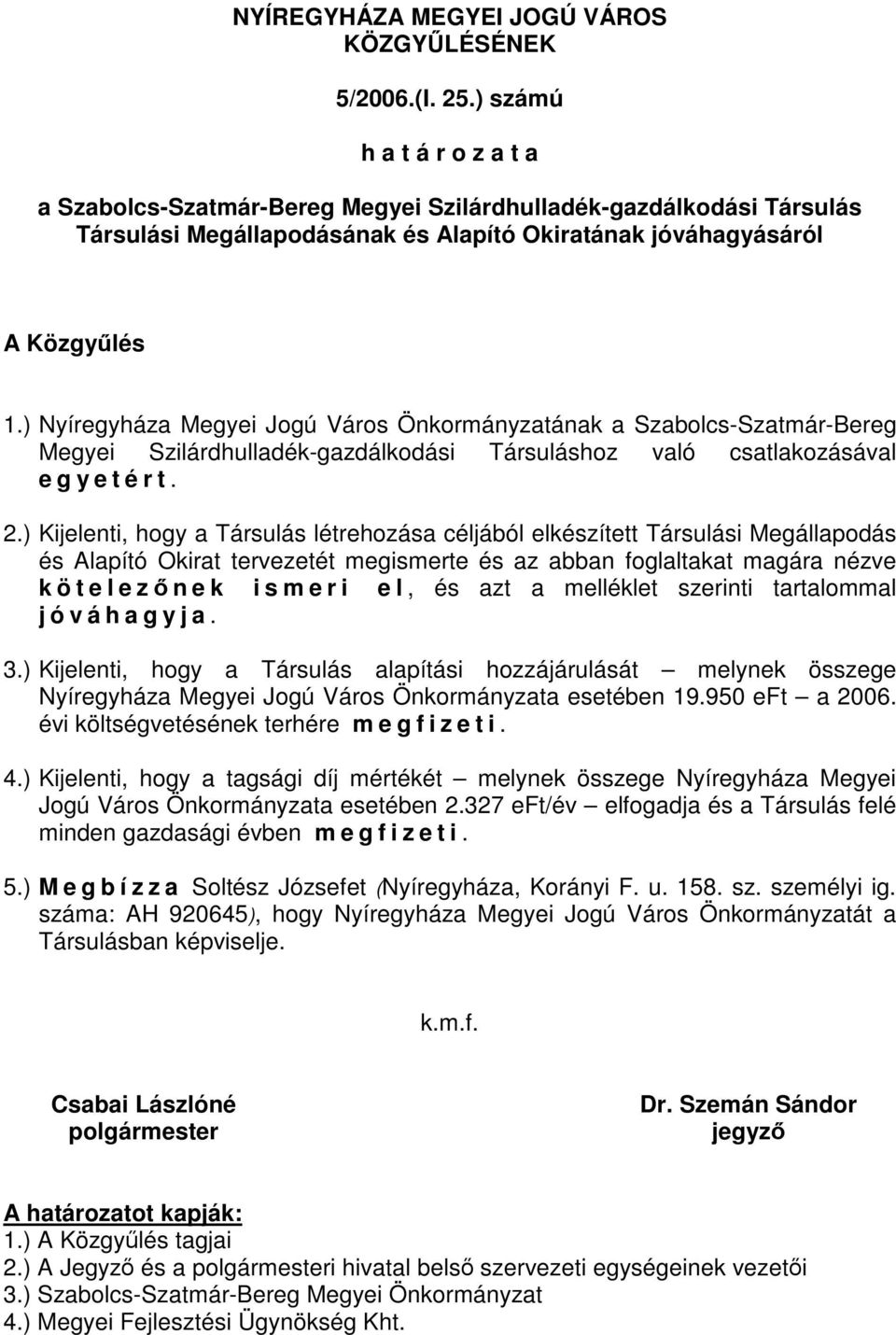 NYÍREGYHÁZA MEGYEI JOGÚ VÁROS KÖZGYŰLÉSÉNEK

5/2006.(I. 25.) számú

h a t á r o z a t a

a Szabolcs-Szatmár-Bereg Megyei Szilárdhulladék-gazdálkodási Társulás Társulási Megállapodásának és Alapító Okiratának jóváhagyásáról

A Közgyűlés

1.) Nyíregyháza Megyei Jogú Város Önkormányzatának a Szabolcs-Szatmár-Bereg Megyei Szilárdhulladék-gazdálkodási Társuláshoz való csatlakozásával e g y e t é r t .

2.) Kijelenti, hogy a Társulás létrehozása céljából elkészített Társulási Megállapodás és Alapító Okirat tervezetét megismerte és az abban foglaltakat magára nézve k ö t e l e z ő n e k i s m e r i e l , és azt a melléklet szerinti tartalommal j ó v á h a g y j a .

3.) Kijelenti, hogy a Társulás alapítási hozzájárulását – melynek összege Nyíregyháza Megyei Jogú Város Önkormányzata esetében 19.950 eFt – a 2006. évi költségvetésének terhére m e g f i z e t i .

4.) Kijelenti, hogy a tagsági díj mértékét – melynek összege Nyíregyháza Megyei Jogú Város Önkormányzata esetében 2.327 eFt/év – elfogadja és a Társulás felé minden gazdasági évben m e g f i z e t i .

5.) M e g b í z z a Soltész Józsefet (Nyíregyháza, Korányi F. u. 158. sz. személyi ig. száma: AH 920645), hogy Nyíregyháza Megyei Jogú Város Önkormányzatát a Társulásban képviselje.

k.m.f.

Csabai Lászlóné
polgármester

Dr. Szemán Sándor
jegyző

A határozatot kapják:
1.) A Közgyűlés tagjai
2.) A Jegyző és a polgármesteri hivatal belső szervezeti egységeinek vezetői
3.) Szabolcs-Szatmár-Bereg Megyei Önkormányzat
4.) Megyei Fejlesztési Ügynökség Kht.